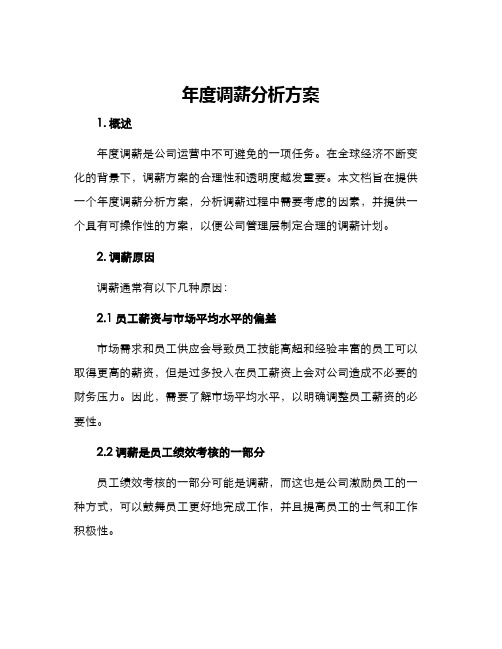 年度调薪分析方案

1. 概述

年度调薪是公司运营中不可避免的一项任务。在全球经济不断变化的背景下，调薪方案的合理性和透明度越发重要。本文档旨在提供一个年度调薪分析方案，分析调薪过程中需要考虑的因素，并提供一个具有可操作性的方案，以便公司管理层制定合理的调薪计划。

2. 调薪原因

调薪通常有以下几种原因：

2.1 员工薪资与市场平均水平的偏差

市场需求和员工供应会导致员工技能高超和经验丰富的员工可以取得更高的薪资，但是过多投入在员工薪资上会对公司造成不必要的财务压力。因此，需要了解市场平均水平，以明确调整员工薪资的必要性。

2.2 调薪是员工绩效考核的一部分

员工绩效考核的一部分可能是调薪，而这也是公司激励员工的一种方式，可以鼓舞员工更好地完成工作，并且提高员工的士气和工作积极性。